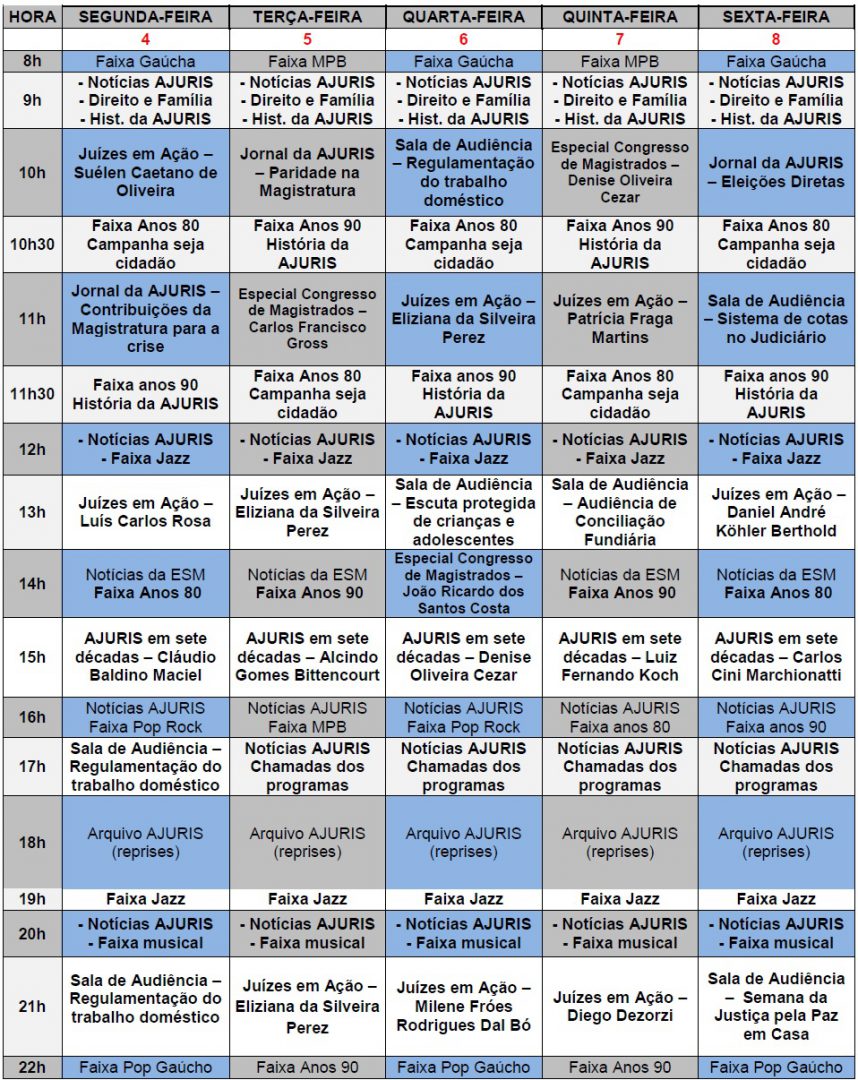 | HORA | SEGUNDA-FEIRA | TERÇA-FEIRA | QUARTA-FEIRA | QUINTA-FEIRA | SEXTA-FEIRA |
|---|---|---|---|---|---|
| | 4 | 5 | 6 | 7 | 8 |
| 8h | Faixa Gaúcha | Faixa MPB | Faixa Gaúcha | Faixa MPB | Faixa Gaúcha |
| 9h | - Notícias AJURIS - Direito e Família - Hist. da AJURIS | - Notícias AJURIS - Direito e Família - Hist. da AJURIS | - Notícias AJURIS - Direito e Família - Hist. da AJURIS | - Notícias AJURIS - Direito e Família - Hist. da AJURIS | - Notícias AJURIS - Direito e Família - Hist. da AJURIS |
| 10h | Juízes em Ação – Suélen Caetano de Oliveira | Jornal da AJURIS – Paridade na Magistratura | Sala de Audiência – Regulamentação do trabalho doméstico | Especial Congresso de Magistrados – Denise Oliveira Cezar | Jornal da AJURIS – Eleições Diretas |
| 10h30 | Faixa Anos 80 Campanha seja cidadão | Faixa Anos 90 História da AJURIS | Faixa Anos 80 Campanha seja cidadão | Faixa Anos 90 História da AJURIS | Faixa Anos 80 Campanha seja cidadão |
| 11h | Jornal da AJURIS – Contribuições da Magistratura para a crise | Especial Congresso de Magistrados – Carlos Francisco Gross | Juízes em Ação – Eliziana da Silveira Perez | Juízes em Ação – Patrícia Fraga Martins | Sala de Audiência – Sistema de cotas no Judiciário |
| 11h30 | Faixa anos 90 História da AJURIS | Faixa Anos 80 Campanha seja cidadão | Faixa anos 90 História da AJURIS | Faixa Anos 80 Campanha seja cidadão | Faixa anos 90 História da AJURIS |
| 12h | - Notícias AJURIS - Faixa Jazz | - Notícias AJURIS - Faixa Jazz | - Notícias AJURIS - Faixa Jazz | - Notícias AJURIS - Faixa Jazz | - Notícias AJURIS - Faixa Jazz |
| 13h | Juízes em Ação – Luís Carlos Rosa | Juízes em Ação – Eliziana da Silveira Perez | Sala de Audiência – Escuta protegida de crianças e adolescentes | Sala de Audiência – Audiência de Conciliação Fundiária | Juízes em Ação – Daniel André Köhler Berthold |
| 14h | Notícias da ESM Faixa Anos 80 | Notícias da ESM Faixa Anos 90 | Especial Congresso de Magistrados – João Ricardo dos Santos Costa | Notícias da ESM Faixa Anos 90 | Notícias da ESM Faixa Anos 80 |
| 15h | AJURIS em sete décadas – Cláudio Baldino Maciel | AJURIS em sete décadas – Alcindo Gomes Bittencourt | AJURIS em sete décadas – Denise Oliveira Cezar | AJURIS em sete décadas – Luiz Fernando Koch | AJURIS em sete décadas – Carlos Cini Marchionatti |
| 16h | Notícias AJURIS Faixa Pop Rock | Notícias AJURIS Faixa MPB | Notícias AJURIS Faixa Pop Rock | Notícias AJURIS Faixa anos 80 | Notícias AJURIS Faixa anos 90 |
| 17h | Sala de Audiência – Regulamentação do trabalho doméstico | Notícias AJURIS Chamadas dos programas | Notícias AJURIS Chamadas dos programas | Notícias AJURIS Chamadas dos programas | Notícias AJURIS Chamadas dos programas |
| 18h | Arquivo AJURIS (reprises) | Arquivo AJURIS (reprises) | Arquivo AJURIS (reprises) | Arquivo AJURIS (reprises) | Arquivo AJURIS (reprises) |
| 19h | Faixa Jazz | Faixa Jazz | Faixa Jazz | Faixa Jazz | Faixa Jazz |
| 20h | - Notícias AJURIS - Faixa musical | - Notícias AJURIS - Faixa musical | - Notícias AJURIS - Faixa musical | - Notícias AJURIS - Faixa musical | - Notícias AJURIS - Faixa musical |
| 21h | Sala de Audiência – Regulamentação do trabalho doméstico | Juízes em Ação – Eliziana da Silveira Perez | Juízes em Ação – Milene Fróes Rodrigues Dal Bó | Juízes em Ação – Diego Dezorzi | Sala de Audiência – Semana da Justiça pela Paz em Casa |
| 22h | Faixa Pop Gaúcho | Faixa Anos 90 | Faixa Pop Gaúcho | Faixa Anos 90 | Faixa Pop Gaúcho |